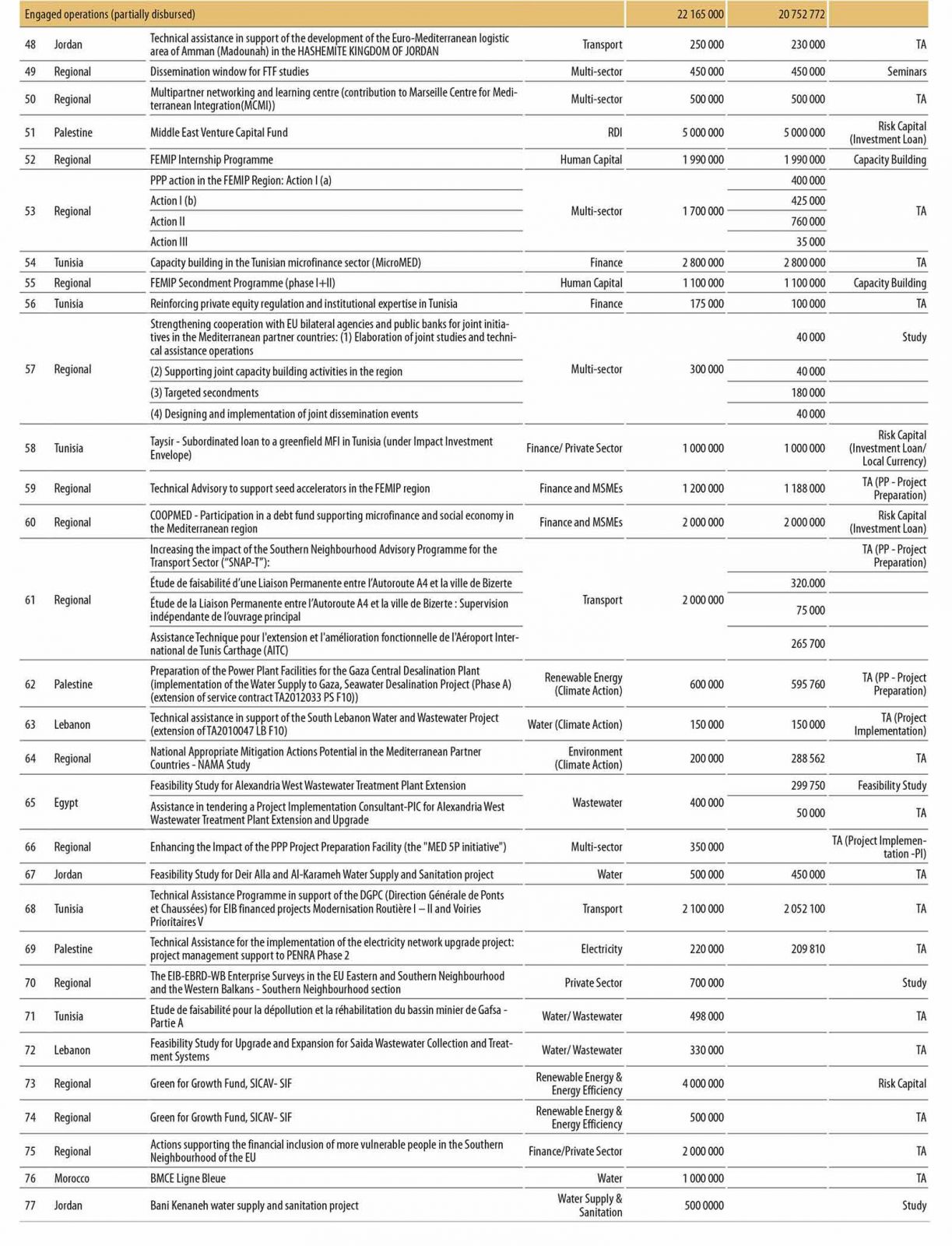 | Engaged operations (partially disbursed) | | | | 22 165 000 | 20 752 772 | |
|---|---|---|---|---|---|---|
| 48 | Jordan | Technical assistance in support of the development of the Euro-Mediterranean logistic area of Amman (Madounah) in the HASHEMITE KINGDOM OF JORDAN | Transport | 250 000 | 230 000 | TA |
| 49 | Regional | Dissemination window for FTF studies | Multi-sector | 450 000 | 450 000 | Seminars |
| 50 | Regional | Multipartner networking and learning centre (contribution to Marseille Centre for Mediterranean Integration(MCMI)) | Multi-sector | 500 000 | 500 000 | TA |
| 51 | Palestine | Middle East Venture Capital Fund | RDI | 5 000 000 | 5 000 000 | Risk Capital (Investment Loan) |
| 52 | Regional | FEMIP Internship Programme | Human Capital | 1 990 000 | 1 990 000 | Capacity Building |
| 53 | Regional | PPP action in the FEMIP Region: Action I (a) | Multi-sector | 1 700 000 | 400 000 | TA |
| | | Action I (b) | | | 425 000 | |
| | | Action II | | | 760 000 | |
| | | Action III | | | 35 000 | |
| 54 | Tunisia | Capacity building in the Tunisian microfinance sector (MicroMED) | Finance | 2 800 000 | 2 800 000 | TA |
| 55 | Regional | FEMIP Secondment Programme (phase I+II) | Human Capital | 1 100 000 | 1 100 000 | Capacity Building |
| 56 | Tunisia | Reinforcing private equity regulation and institutional expertise in Tunisia | Finance | 175 000 | 100 000 | TA |
| 57 | Regional | Strengthening cooperation with EU bilateral agencies and public banks for joint initiatives in the Mediterranean partner countries: (1) Elaboration of joint studies and technical assistance operations | Multi-sector | 300 000 | 40 000 | Study |
| | | (2) Supporting joint capacity building activities in the region | | | 40 000 | |
| | | (3) Targeted secondments | | | 180 000 | |
| | | (4) Designing and implementation of joint dissemination events | | | 40 000 | |
| 58 | Tunisia | Taysir - Subordinated loan to a greenfield MFI in Tunisia (under Impact Investment Envelope) | Finance/ Private Sector | 1 000 000 | 1 000 000 | Risk Capital (Investment Loan/ Local Currency) |
| 59 | Regional | Technical Advisory to support seed accelerators in the FEMIP region | Finance and MSMEs | 1 200 000 | 1 188 000 | TA (PP - Project Preparation) |
| 60 | Regional | COOPMED - Participation in a debt fund supporting microfinance and social economy in the Mediterranean region | Finance and MSMEs | 2 000 000 | 2 000 000 | Risk Capital (Investment Loan) |
| 61 | Regional | Increasing the impact of the Southern Neighbourhood Advisory Programme for the Transport Sector ("SNAP-T"): | Transport | 2 000 000 | | TA (PP - Project Preparation) |
| | | Étude de faisabilité d'une Liaison Permanente entre l'Autoroute A4 et la ville de Bizerte | | | 320.000 | |
| | | Étude de la Liaison Permanente entre l'Autoroute A4 et la ville de Bizerte : Supervision indépendante de l'ouvrage principal | | | 75 000 | |
| | | Assistance Technique pour l'extension et l'amélioration fonctionnelle de l'Aéroport International de Tunis Carthage (AITC) | | | 265 700 | |
| 62 | Palestine | Preparation of the Power Plant Facilities for the Gaza Central Desalination Plant (implementation of the Water Supply to Gaza, Seawater Desalination Project (Phase A) (extension of service contract TA2012033 PS F10)) | Renewable Energy (Climate Action) | 600 000 | 595 760 | TA (PP - Project Preparation) |
| 63 | Lebanon | Technical assistance in support of the South Lebanon Water and Wastewater Project (extension of TA2010047 LB F10) | Water (Climate Action) | 150 000 | 150 000 | TA (Project Implementation) |
| 64 | Regional | National Appropriate Mitigation Actions Potential in the Mediterranean Partner Countries - NAMA Study | Environment (Climate Action) | 200 000 | 288 562 | TA |
| 65 | Egypt | Feasibility Study for Alexandria West Wastewater Treatment Plant Extension | Wastewater | 400 000 | 299 750 | Feasibility Study |
| | | Assistance in tendering a Project Implementation Consultant-PIC for Alexandria West Wastewater Treatment Plant Extension and Upgrade | | | 50 000 | TA |
| 66 | Regional | Enhancing the Impact of the PPP Project Preparation Facility (the "MED 5P initiative") | Multi-sector | 350 000 | | TA (Project Implementation -PI) |
| 67 | Jordan | Feasibility Study for Deir Alla and Al-Karameh Water Supply and Sanitation project | Water | 500 000 | 450 000 | TA |
| 68 | Tunisia | Technical Assistance Programme in support of the DGPC (Direction Générale de Ponts et Chaussées) for EIB financed projects Modernisation Routière I – II and Voiries Prioritaires V | Transport | 2 100 000 | 2 052 100 | TA |
| 69 | Palestine | Technical Assistance for the implementation of the electricity network upgrade project: project management support to PENRA Phase 2 | Electricity | 220 000 | 209 810 | TA |
| 70 | Regional | The EIB-EBRD-WB Enterprise Surveys in the EU Eastern and Southern Neighbourhood and the Western Balkans - Southern Neighbourhood section | Private Sector | 700 000 | | Study |
| 71 | Tunisia | Etude de faisabilité pour la dépollution et la réhabilitation du bassin minier de Gafsa - Partie A | Water/ Wastewater | 498 000 | | TA |
| 72 | Lebanon | Feasibility Study for Upgrade and Expansion for Saida Wastewater Collection and Treatment Systems | Water/ Wastewater | 330 000 | | TA |
| 73 | Regional | Green for Growth Fund, SICAV- SIF | Renewable Energy & Energy Efficiency | 4 000 000 | | Risk Capital |
| 74 | Regional | Green for Growth Fund, SICAV- SIF | Renewable Energy & Energy Efficiency | 500 000 | | TA |
| 75 | Regional | Actions supporting the financial inclusion of more vulnerable people in the Southern Neighbourhood of the EU | Finance/Private Sector | 2 000 000 | | TA |
| 76 | Morocco | BMCE Ligne Bleue | Water | 1 000 000 | | TA |
| 77 | Jordan | Bani Kenaneh water supply and sanitation project | Water Supply & Sanitation | 500 0000 | | Study |